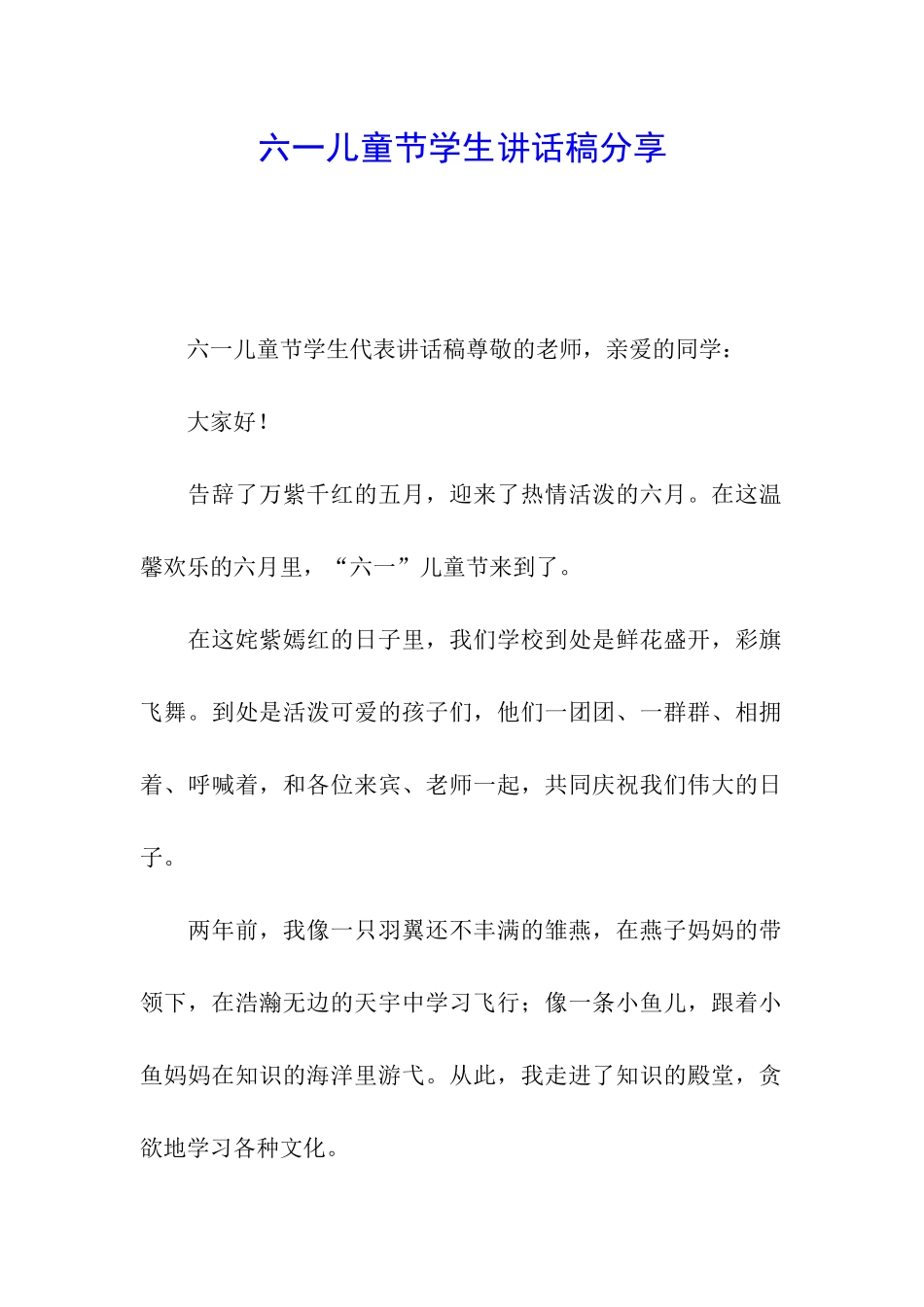 六一儿童节学生讲话稿分享

六一儿童节学生代表讲话稿尊敬的老师，亲爱的同学：

大家好！

告辞了万紫千红的五月，迎来了热情活泼的六月。在这温馨欢乐的六月里，“六一”儿童节来到了。

在这姹紫嫣红的日子里，我们学校到处是鲜花盛开，彩旗飞舞。到处是活泼可爱的孩子们，他们一团团、一群群、相拥着、呼喊着，和各位来宾、老师一起，共同庆祝我们伟大的日子。

两年前，我像一只羽翼还不丰满的雏燕，在燕子妈妈的带领下，在浩瀚无边的天宇中学习飞行；像一条小鱼儿，跟着小鱼妈妈在知识的海洋里游弋。从此，我走进了知识的殿堂，贪欲地学习各种文化。